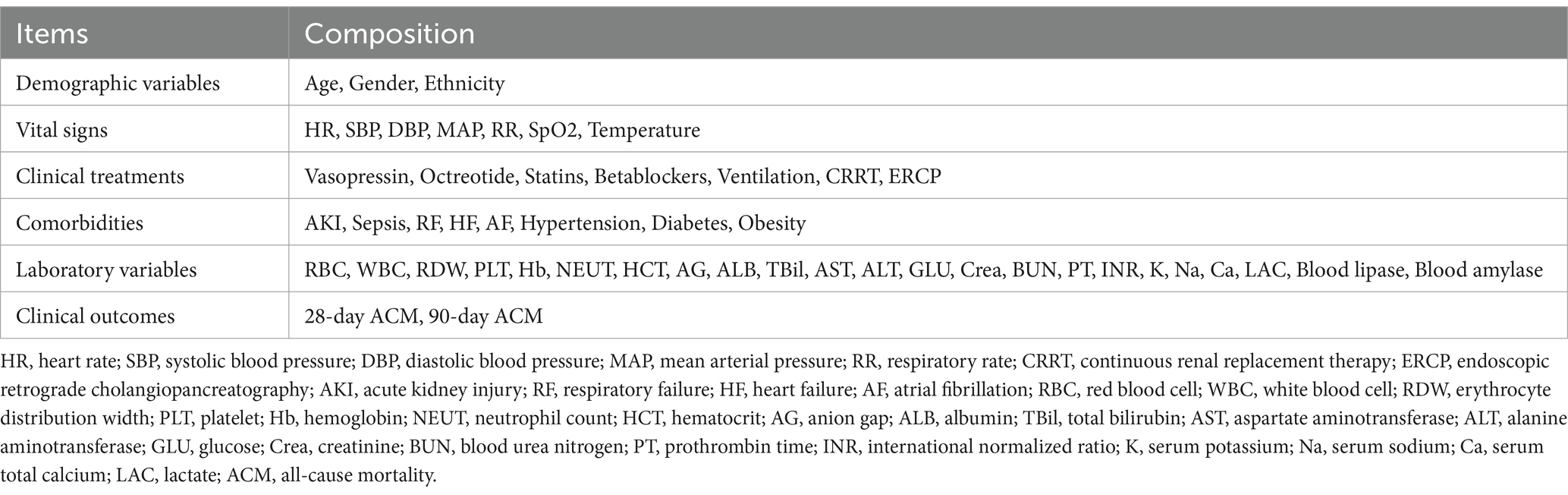 | Items | Composition |
|---|---|
| Demographic variables | Age, Gender, Ethnicity |
| Vital signs | HR, SBP, DBP, MAP, RR, SpO2, Temperature |
| Clinical treatments | Vasopressin, Octreotide, Statins, Betablockers, Ventilation, CRRT, ERCP |
| Comorbidities | AKI, Sepsis, RF, HF, AF, Hypertension, Diabetes, Obesity |
| Laboratory variables | RBC, WBC, RDW, PLT, Hb, NEUT, HCT, AG, ALB, TBil, AST, ALT, GLU, Crea, BUN, PT, INR, K, Na, Ca, LAC, Blood lipase, Blood amylase |
| Clinical outcomes | 28-day ACM, 90-day ACM |

HR, heart rate; SBP, systolic blood pressure; DBP, diastolic blood pressure; MAP, mean arterial pressure; RR, respiratory rate; CRRT, continuous renal replacement therapy; ERCP, endoscopic retrograde cholangiopancreatography; AKI, acute kidney injury; RF, respiratory failure; HF, heart failure; AF, atrial fibrillation; RBC, red blood cell; WBC, white blood cell; RDW, erythrocyte distribution width; PLT, platelet; Hb, hemoglobin; NEUT, neutrophil count; HCT, hematocrit; AG, anion gap; ALB, albumin; TBil, total bilirubin; AST, aspartate aminotransferase; ALT, alanine aminotransferase; GLU, glucose; Crea, creatinine; BUN, blood urea nitrogen; PT, prothrombin time; INR, international normalized ratio; K, serum potassium; Na, serum sodium; Ca, serum total calcium; LAC, lactate; ACM, all-cause mortality.